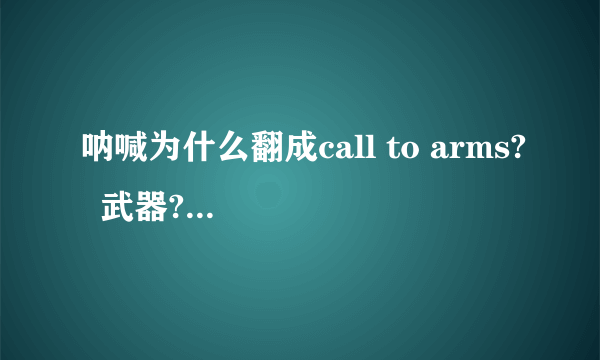 呐喊为什么翻成call to arms? 武器?...